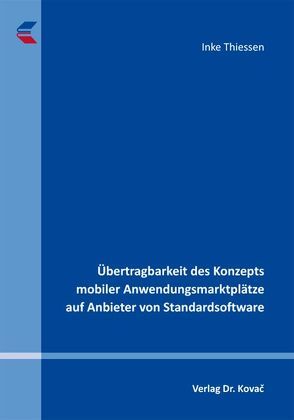 Inke Thiessen

Übertragbarkeit des Konzepts mobiler Anwendungsmarktplätze auf Anbieter von Standardsoftware

Verlag Dr. Kovač